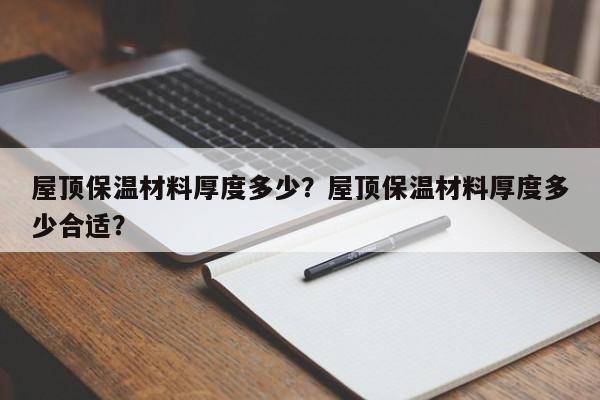 屋顶保温材料厚度多少？屋顶保温材料厚度多少合适？